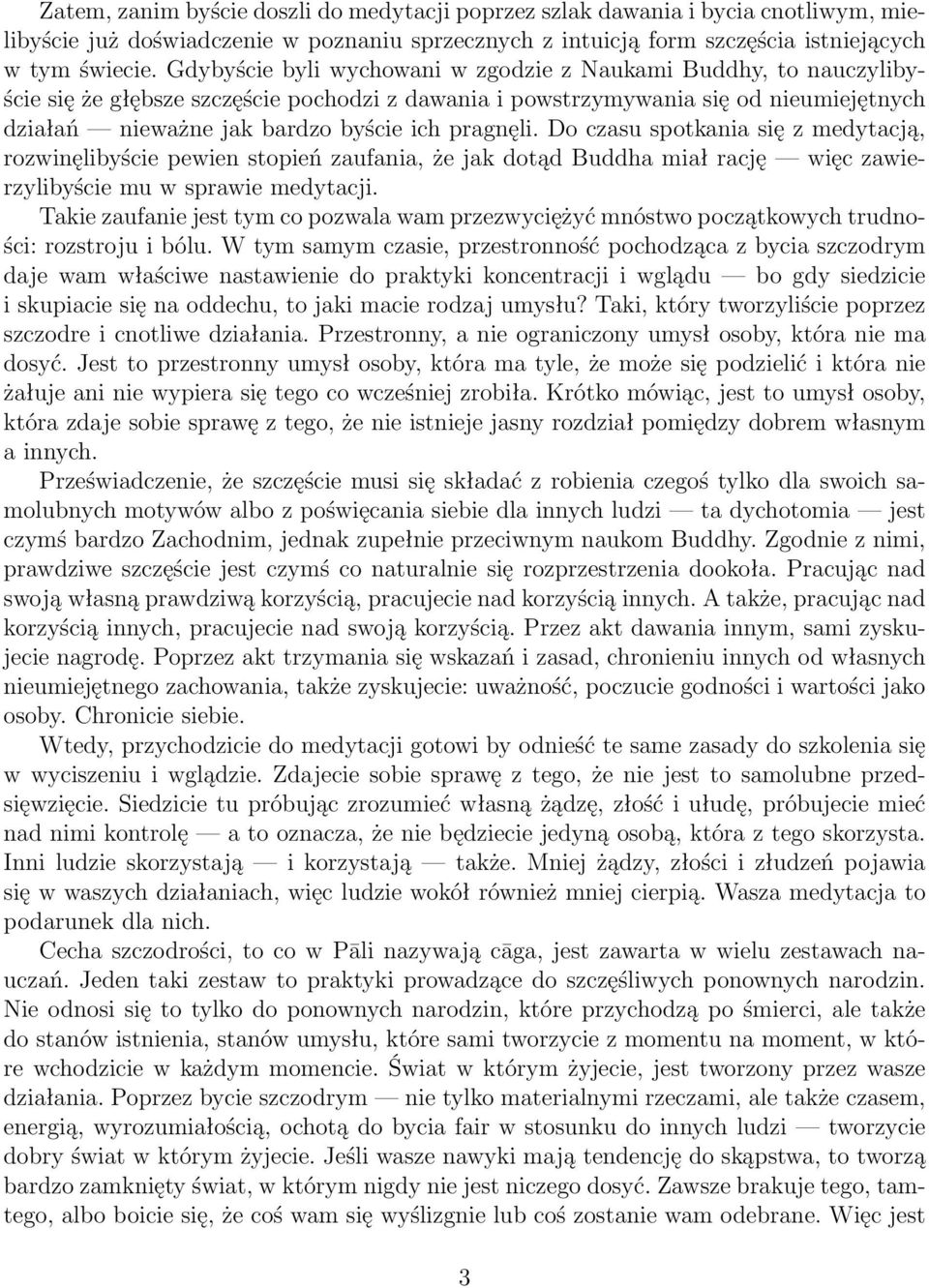 Zatem, zanim byście doszli do medytacji poprzez szlak dawania i bycia cnotliwym, mielibyście już doświadczenie w poznaniu sprzecznych z intuicją form szczęścia istniejących w tym świecie. Gdybyście byli wychowani w zgodzie z Naukami Buddhy, to nauczylibyście się że głębsze szczęście pochodzi z dawania i powstrzymywania się od nieumiejętnych działań — nieważne jak bardzo byście ich pragnęli. Do czasu spotkania się z medytacją, rozwinęlibyście pewien stopień zaufania, że jak dotąd Buddha miał rację — więc zawierzylibyście mu w sprawie medytacji.

Takie zaufanie jest tym co pozwala wam przezwyciężyć mnóstwo początkowych trudności: rozstroju i bólu. W tym samym czasie, przestronność pochodząca z bycia szczodrym daje wam właściwe nastawienie do praktyki koncentracji i wglądu — bo gdy siedzicie i skupiacie się na oddechu, to jaki macie rodzaj umysłu? Taki, który tworzyliście poprzez szczodre i cnotliwe działania. Przestronny, a nie ograniczony umysł osoby, która nie ma dosyć. Jest to przestronny umysł osoby, która ma tyle, że może się podzielić i która nie żałuje ani nie wypiera się tego co wcześniej zrobiła. Krótko mówiąc, jest to umysł osoby, która zdaje sobie sprawę z tego, że nie istnieje jasny rozdział pomiędzy dobrem własnym a innych.

Przeświadczenie, że szczęście musi się składać z robienia czegoś tylko dla swoich samolubnych motywów albo z poświęcania siebie dla innych ludzi — ta dychotomia — jest czymś bardzo Zachodnim, jednak zupełnie przeciwnym naukom Buddhy. Zgodnie z nimi, prawdziwe szczęście jest czymś co naturalnie się rozprzestrzenia dookoła. Pracując nad swoją własną prawdziwą korzyścią, pracujecie nad korzyścią innych. A także, pracując nad korzyścią innych, pracujecie nad swoją korzyścią. Przez akt dawania innym, sami zyskujecie nagrodę. Poprzez akt trzymania się wskazań i zasad, chronieniu innych od własnych nieumiejętnego zachowania, także zyskujecie: uważność, poczucie godności i wartości jako osoby. Chronicie siebie.

Wtedy, przychodzicie do medytacji gotowi by odnieść te same zasady do szkolenia się w wyciszeniu i wglądzie. Zdajecie sobie sprawę z tego, że nie jest to samolubne przedsięwzięcie. Siedzicie tu próbując zrozumieć własną żądzę, złość i ułudę, próbujecie mieć nad nimi kontrolę — a to oznacza, że nie będziecie jedyną osobą, która z tego skorzysta. Inni ludzie skorzystają — i korzystają — także. Mniej żądzy, złości i złudzeń pojawia się w waszych działaniach, więc ludzie wokół również mniej cierpią. Wasza medytacja to podarunek dla nich.

Cecha szczodrości, to co w Pāli nazywają cāga, jest zawarta w wielu zestawach nauczań. Jeden taki zestaw to praktyki prowadzące do szczęśliwych ponownych narodzin. Nie odnosi się to tylko do ponownych narodzin, które przychodzą po śmierci, ale także do stanów istnienia, stanów umysłu, które sami tworzycie z momentu na moment, w które wchodzicie w każdym momencie. Świat w którym żyjecie, jest tworzony przez wasze działania. Poprzez bycie szczodrym — nie tylko materialnymi rzeczami, ale także czasem, energią, wyrozumiałością, ochotą do bycia fair w stosunku do innych ludzi — tworzycie dobry świat w którym żyjecie. Jeśli wasze nawyki mają tendencję do skąpstwa, to tworzą bardzo zamknięty świat, w którym nigdy nie jest niczego dosyć. Zawsze brakuje tego, tamtego, albo boicie się, że coś wam się wyślizgnie lub coś zostanie wam odebrane. Więc jest

3